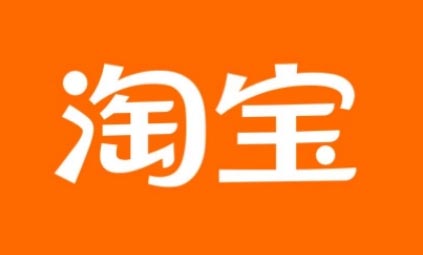 淘宝